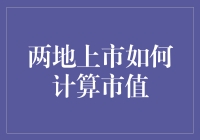 两地上市如何计算市值